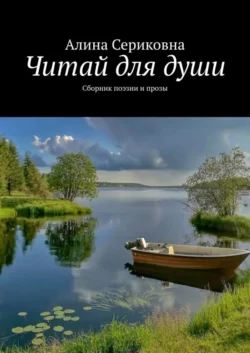 Алина Сериковна

Читай для души

Сборник поэзии и прозы